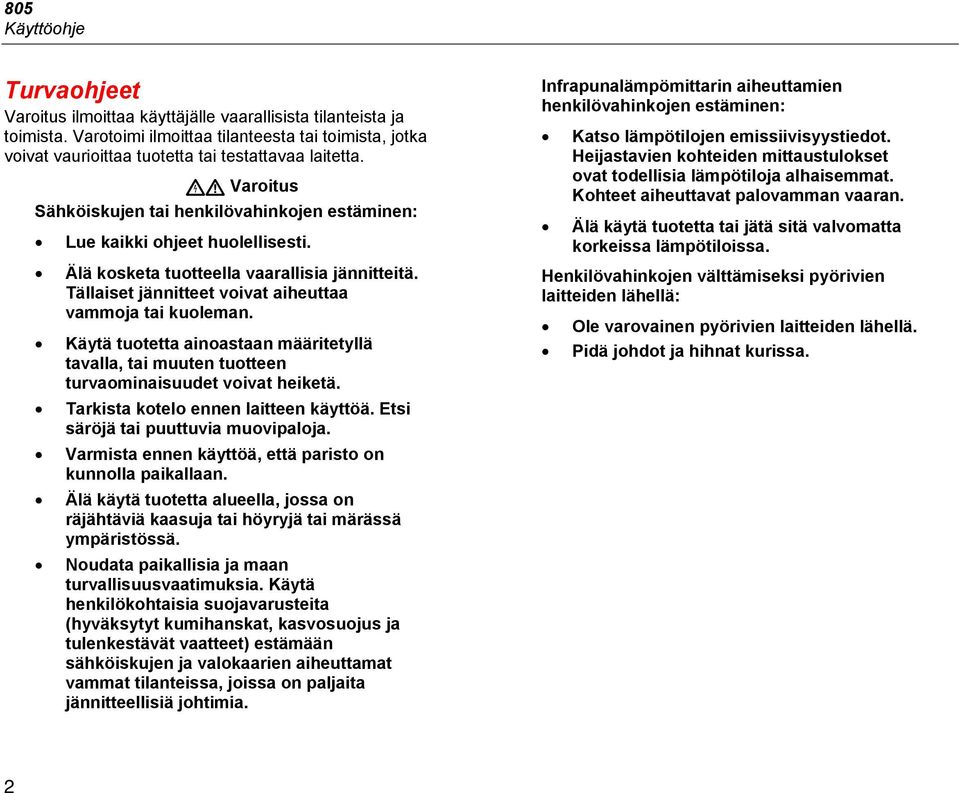 805
Käyttöohje

Turvaohjeet
Varoitus ilmoittaa käyttäjälle vaarallisista tilanteista ja toimista. Varotoimi ilmoittaa tilanteesta tai toimista, jotka voivat vaurioittaa tuotetta tai testattavaa laitetta.

Varoitus
Sähköiskujen tai henkilövahinkojen estäminen:

• Lue kaikki ohjeet huolellisesti.

• Älä kosketa tuotteella vaarallisia jännitteitä. Tällaiset jännitteet voivat aiheuttaa vammoja tai kuoleman.

• Käytä tuotetta ainoastaan määritetyllä tavalla, tai muuten tuotteen turvaominaisuudet voivat heiketä.

• Tarkista kotelo ennen laitteen käyttöä. Etsi säröjä tai puuttuvia muovipaloja.

• Varmista ennen käyttöä, että paristo on kunnolla paikallaan.

• Älä käytä tuotetta alueella, jossa on räjähtäviä kaasuja tai höyryjä tai märässä ympäristössä.

• Noudata paikallisia ja maan turvallisuusvaatimuksia. Käytä henkilökohtaisia suojavarusteita (hyväksytyt kumihanskat, kasvosuojus ja tulenkestävät vaatteet) estämään sähköiskujen ja valokaarien aiheuttamat vammat tilanteissa, joissa on paljaita jännitteellisiä johtimia.

Infrapunalämpömittarin aiheuttamien henkilövahinkojen estäminen:

• Katso lämpötilojen emissiivisyystiedot. Heijastavien kohteiden mittaustulokset ovat todellisia lämpötiloja alhaisemmat. Kohteet aiheuttavat palovamman vaaran.

• Älä käytä tuotetta tai jätä sitä valvomatta korkeissa lämpötiloissa.

Henkilövahinkojen välttämiseksi pyörivien laitteiden lähellä:

• Ole varovainen pyörivien laitteiden lähellä.
• Pidä johdot ja hihnat kurissa.

2